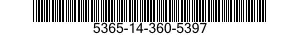 5365-14-360-5397